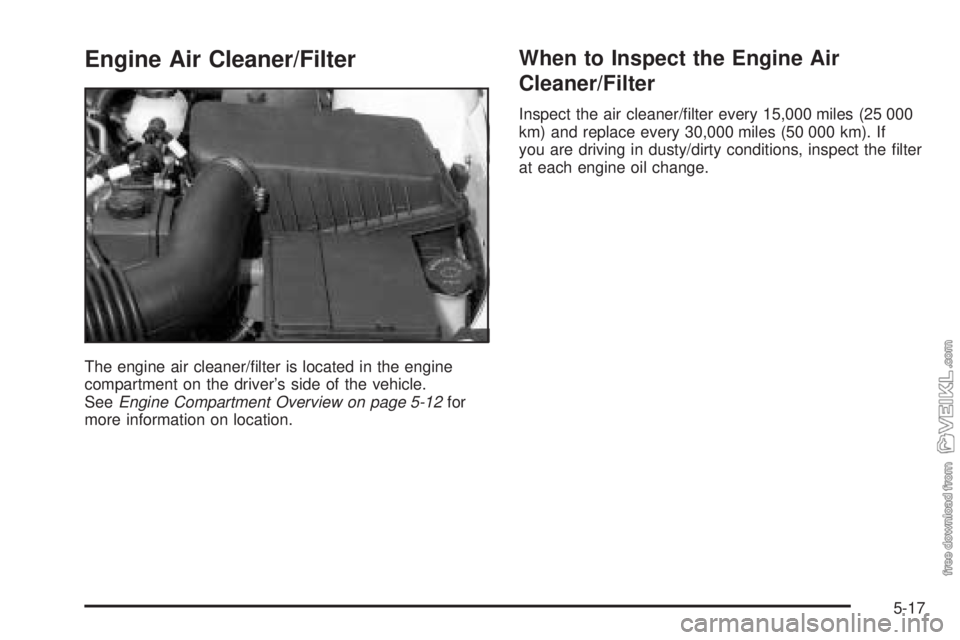 Engine Air Cleaner/Filter

The engine air cleaner/filter is located in the engine compartment on the driver's side of the vehicle. See Engine Compartment Overview on page 5-12 for more information on location.

When to Inspect the Engine Air Cleaner/Filter

Inspect the air cleaner/filter every 15,000 miles (25 000 km) and replace every 30,000 miles (50 000 km). If you are driving in dusty/dirty conditions, inspect the filter at each engine oil change.

5-17

free download from VEIKL.com

carmanualsonline.info